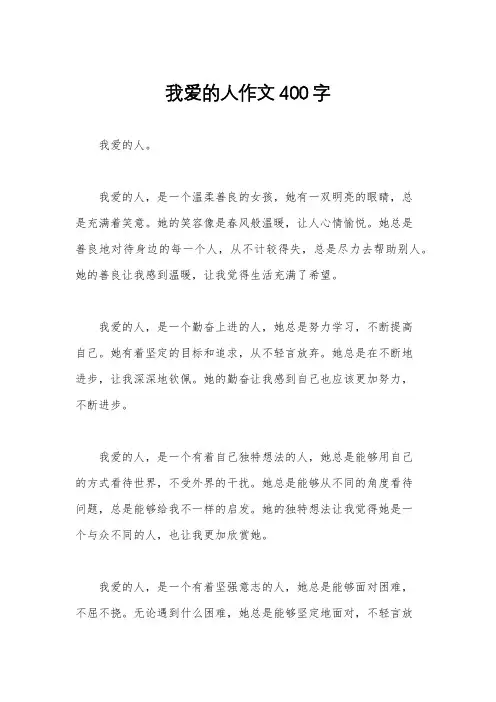 我爱的人作文400字

我爱的人。

我爱的人，是一个温柔善良的女孩，她有一双明亮的眼睛，总是充满着笑意。她的笑容像是春风般温暖，让人心情愉悦。她总是善良地对待身边的每一个人，从不计较得失，总是尽力去帮助别人。她的善良让我感到温暖，让我觉得生活充满了希望。

我爱的人，是一个勤奋上进的人，她总是努力学习，不断提高自己。她有着坚定的目标和追求，从不轻言放弃。她总是在不断地进步，让我深深地钦佩。她的勤奋让我感到自己也应该更加努力，不断进步。

我爱的人，是一个有着自己独特想法的人，她总是能够用自己的方式看待世界，不受外界的干扰。她总是能够从不同的角度看待问题，总是能够给我不一样的启发。她的独特想法让我觉得她是一个与众不同的人，也让我更加欣赏她。

我爱的人，是一个有着坚强意志的人，她总是能够面对困难，不屈不挠。无论遇到什么困难，她总是能够坚定地面对，不轻言放